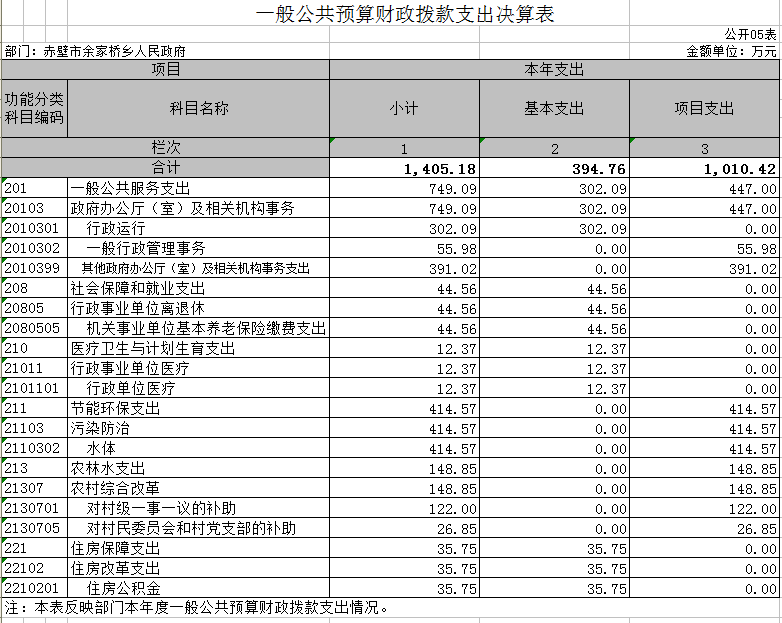 一般公共预算财政拨款支出决算表

公开05表

部门：赤壁市余家桥乡人民政府

金额单位：万元

| 项目 | | 本年支出 | | |
|---|---|---|---|---|
| 功能分类科目编码 | 科目名称 | 小计 | 基本支出 | 项目支出 |
| 栏次 | | 1 | 2 | 3 |
| 合计 | | 1,405.18 | 394.76 | 1,010.42 |
| 201 | 一般公共服务支出 | 749.09 | 302.09 | 447.00 |
| 20103 | 政府办公厅（室）及相关机构事务 | 749.09 | 302.09 | 447.00 |
| 2010301 | 行政运行 | 302.09 | 302.09 | 0.00 |
| 2010302 | 一般行政管理事务 | 55.98 | 0.00 | 55.98 |
| 2010399 | 其他政府办公厅（室）及相关机构事务支出 | 391.02 | 0.00 | 391.02 |
| 208 | 社会保障和就业支出 | 44.56 | 44.56 | 0.00 |
| 20805 | 行政事业单位离退休 | 44.56 | 44.56 | 0.00 |
| 2080505 | 机关事业单位基本养老保险缴费支出 | 44.56 | 44.56 | 0.00 |
| 210 | 医疗卫生与计划生育支出 | 12.37 | 12.37 | 0.00 |
| 21011 | 行政事业单位医疗 | 12.37 | 12.37 | 0.00 |
| 2101101 | 行政单位医疗 | 12.37 | 12.37 | 0.00 |
| 211 | 节能环保支出 | 414.57 | 0.00 | 414.57 |
| 21103 | 污染防治 | 414.57 | 0.00 | 414.57 |
| 2110302 | 水体 | 414.57 | 0.00 | 414.57 |
| 213 | 农林水支出 | 148.85 | 0.00 | 148.85 |
| 21307 | 农村综合改革 | 148.85 | 0.00 | 148.85 |
| 2130701 | 对村级一事一议的补助 | 122.00 | 0.00 | 122.00 |
| 2130705 | 对村民委员会和村党支部的补助 | 26.85 | 0.00 | 26.85 |
| 221 | 住房保障支出 | 35.75 | 35.75 | 0.00 |
| 22102 | 住房改革支出 | 35.75 | 35.75 | 0.00 |
| 2210201 | 住房公积金 | 35.75 | 35.75 | 0.00 |

注：本表反映部门本年度一般公共预算财政拨款支出情况。